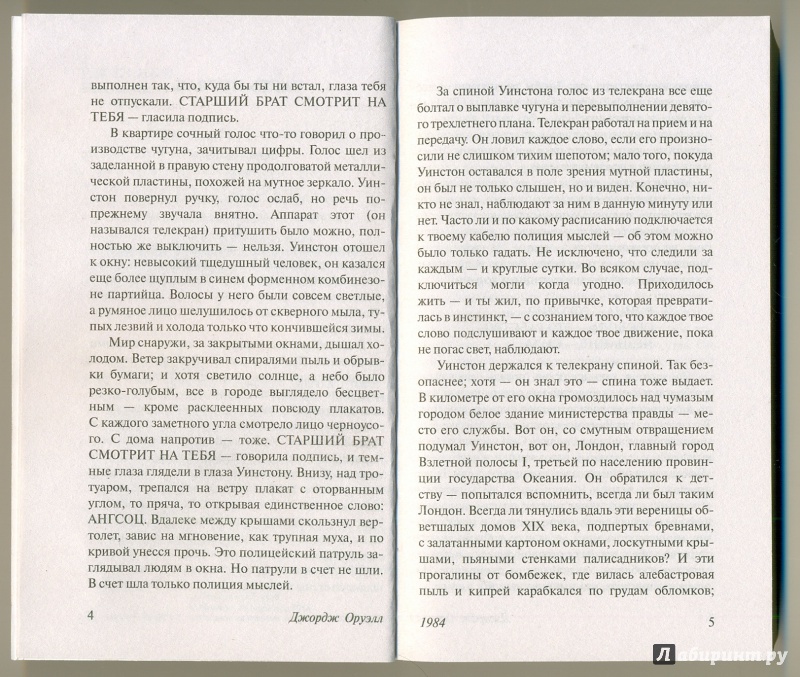 выполнен так, что, куда бы ты ни встал, глаза тебя не отпускали. СТАРШИЙ БРАТ СМОТРИТ НА ТЕБЯ — гласила подпись.

В квартире сочный голос что-то говорил о производстве чугуна, зачитывал цифры. Голос шел из заделанной в правую стену продолговатой металлической пластины, похожей на мутное зеркало. Уинстон повернул ручку, голос ослаб, но речь по-прежнему звучала внятно. Аппарат этот (он назывался телекран) притушить было можно, полностью же выключить — нельзя. Уинстон отошел к окну: невысокий тщедушный человек, он казался еще более щуплым в синем форменном комбинезоне партийца. Волосы у него были совсем светлые, а румяное лицо шелушилось от скверного мыла, тупых лезвий и холода только что кончившейся зимы.

Мир снаружи, за закрытыми окнами, дышал холодом. Ветер закручивал спиралями пыль и обрывки бумаги; и хотя светило солнце, а небо было резко-голубым, все в городе выглядело бесцветным — кроме расклеенных повсюду плакатов. С каждого заметного угла смотрело лицо черноусого. С дома напротив — тоже. СТАРШИЙ БРАТ СМОТРИТ НА ТЕБЯ — говорила подпись, и темные глаза глядели в глаза Уинстону. Внизу, над тротуаром, трепался на ветру плакат с оторванным углом, то пряча, то открывая единственное слово: АНГСОЦ. Вдалеке между крышами скользнул вертолет, завис на мгновение, как трупная муха, и по кривой унесся прочь. Это полицейский патруль заглядывал людям в окна. Но патрули в счет не шли. В счет шла только полиция мыслей.

4 Джордж Оруэлл

За спиной Уинстона голос из телекрана все еще болтал о выплавке чугуна и перевыполнении девятого трехлетнего плана. Телекран работал на прием и на передачу. Он ловил каждое слово, если его произносили не слишком тихим шепотом; мало того, покуда Уинстон оставался в поле зрения мутной пластины, он был не только слышен, но и виден. Конечно, никто не знал, наблюдают за ним в данную минуту или нет. Часто ли и по какому расписанию подключается к твоему кабелю полиция мыслей — об этом можно было только гадать. Не исключено, что следили за каждым — и круглые сутки. Во всяком случае, подключиться могли когда угодно. Приходилось жить — и ты жил, по привычке, которая превратилась в инстинкт, — с сознанием того, что каждое твое слово подслушивают и каждое твое движение, пока не погас свет, наблюдают.

Уинстон держался к телекрану спиной. Так безопаснее; хотя — он знал это — спина тоже выдает. В километре от его окна громоздилось над чумазым городом белое здание министерства правды — место его службы. Вот он, со смутным отвращением подумал Уинстон, вот он, Лондон, главный город Взлетной полосы I, третьей по населению провинции государства Океания. Он обратился к детству — попытался вспомнить, всегда ли был таким Лондон. Всегда ли тянулись вдаль эти вереницы обветшалых домов XIX века, подпертых бревнами, с залатанными картоном окнами, лоскутными крышами, пьяными стенками палисадников? И эти прогалины от бомбежек, где вилась алебастровая пыль и кипрей карабкался по грудам обломков;

1984 5

Лабиринт.ру